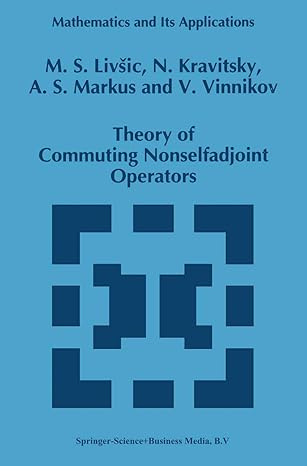 Mathematics and Its Applications

M. S. Livšic, N. Kravitsky, A. S. Markus and V. Vinnikov

Theory of Commuting Nonselfadjoint Operators

Springer-Science+Business Media, B.V